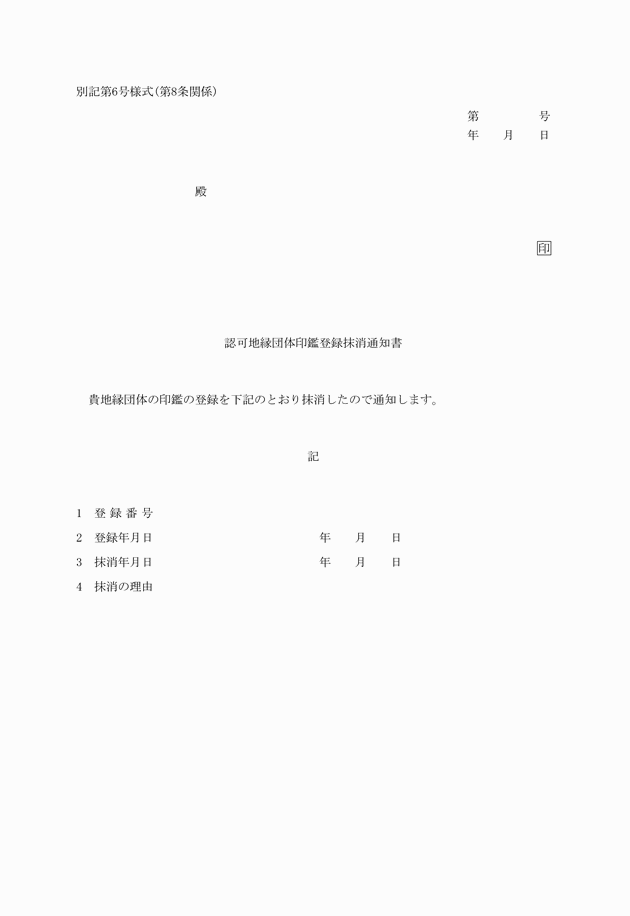 別記第6号様式(第8条関係)

第　　　　号
年　　月　　日

殿

印

認可地縁団体印鑑登録抹消通知書

貴地縁団体の印鑑の登録を下記のとおり抹消したので通知します。

記

1　登 録 番 号
2　登録年月日　　　　　　　　年　　月　　日
3　抹消年月日　　　　　　　　年　　月　　日
4　抹消の理由